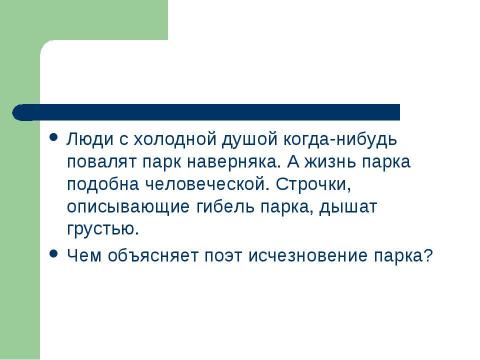 • Люди с холодной душой когда-нибудь повалят парк наверняка. А жизнь парка подобна человеческой. Строчки, описывающие гибель парка, дышат грустью.

• Чем объясняет поэт исчезновение парка?